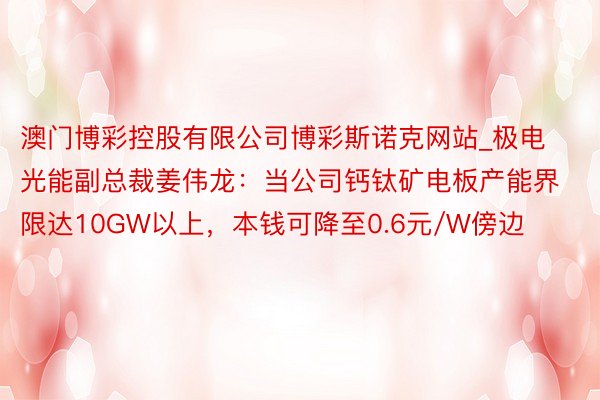 澳门博彩控股有限公司博彩斯诺克网站_极电光能副总裁姜伟龙：当公司钙钛矿电板产能界限达10GW以上，本钱可降至0.6元/W傍边